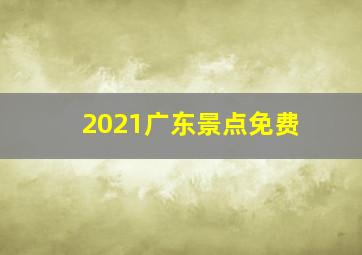 2021广东景点免费